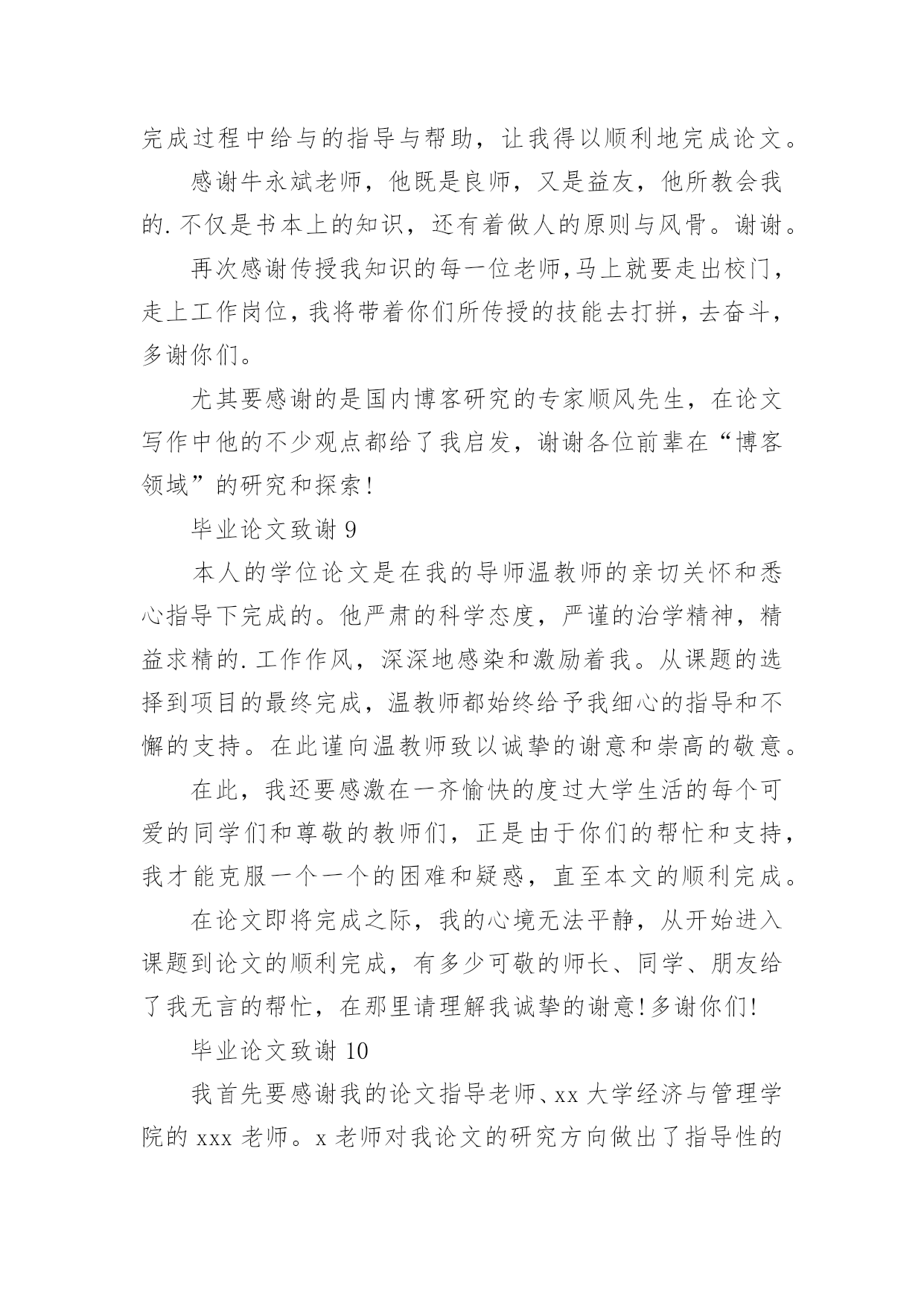 完成过程中给与的指导与帮助，让我得以顺利地完成论文。

感谢牛永斌老师，他既是良师，又是益友，他所教会我的.不仅是书本上的知识，还有着做人的原则与风骨。谢谢。

再次感谢传授我知识的每一位老师,马上就要走出校门，走上工作岗位，我将带着你们所传授的技能去打拼，去奋斗，多谢你们。

尤其要感谢的是国内博客研究的专家顺风先生，在论文写作中他的不少观点都给了我启发，谢谢各位前辈在“博客领域”的研究和探索!

毕业论文致谢 9

本人的学位论文是在我的导师温教师的亲切关怀和悉心指导下完成的。他严肃的科学态度，严谨的治学精神，精益求精的.工作作风，深深地感染和激励着我。从课题的选择到项目的最终完成，温教师都始终给予我细心的指导和不懈的支持。在此谨向温教师致以诚挚的谢意和崇高的敬意。

在此，我还要感激在一齐愉快的度过大学生活的每个可爱的同学们和尊敬的教师们，正是由于你们的帮忙和支持，我才能克服一个一个的困难和疑惑，直至本文的顺利完成。

在论文即将完成之际，我的心境无法平静，从开始进入课题到论文的顺利完成，有多少可敬的师长、同学、朋友给了我无言的帮忙，在那里请理解我诚挚的谢意!多谢你们!

毕业论文致谢 10

我首先要感谢我的论文指导老师、xx 大学经济与管理学院的 xxx 老师。x 老师对我论文的研究方向做出了指导性的